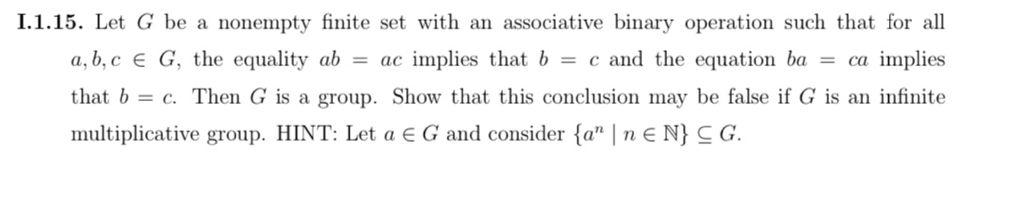 **I.1.15.** Let $G$ be a nonempty finite set with an associative binary operation such that for all $a, b, c \in G$, the equality $ab = ac$ implies that $b = c$ and the equation $ba = ca$ implies that $b = c$. Then $G$ is a group. Show that this conclusion may be false if $G$ is an infinite multiplicative group. HINT: Let $a \in G$ and consider $\{a^n \mid n \in \mathbb{N}\} \subseteq G$.